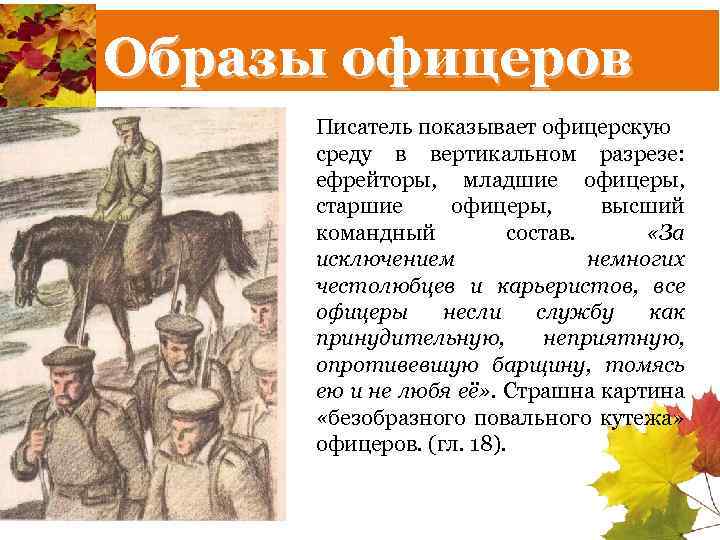 Образы офицеров

Писатель показывает офицерскую среду в вертикальном разрезе: ефрейторы, младшие офицеры, старшие офицеры, высший командный состав. «За исключением немногих честолюбцев и карьеристов, все офицеры несли службу как принудительную, неприятную, опротивевшую барщину, томясь ею и не любя её». Страшна картина «безобразного повального кутежа» офицеров. (гл. 18).